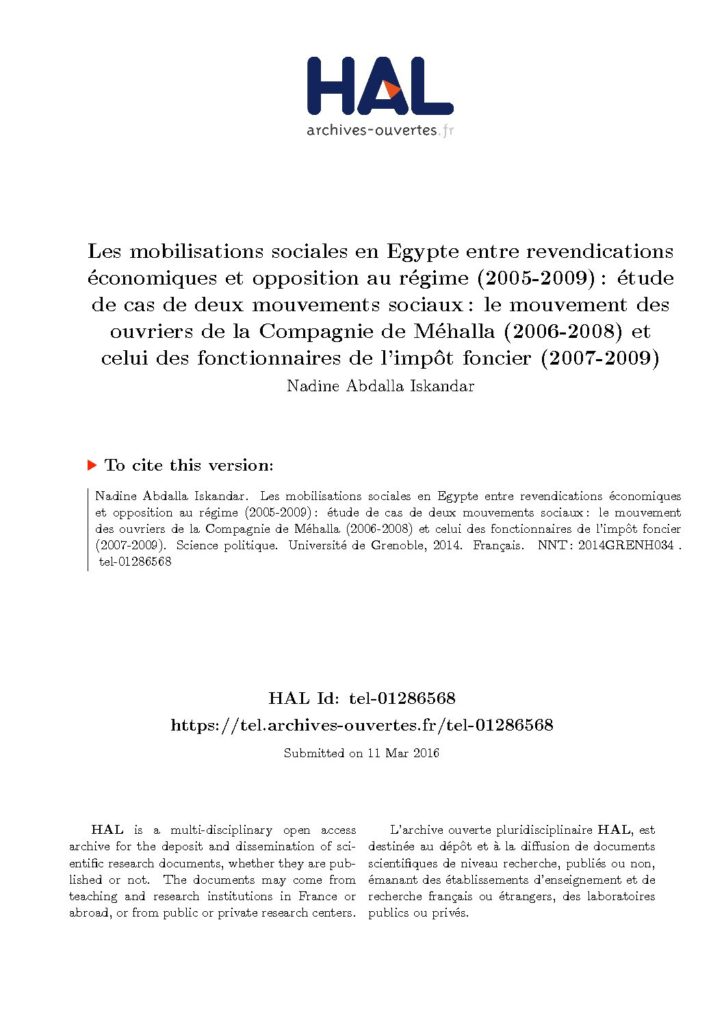 HAL
archives-ouvertes.fr

Les mobilisations sociales en Egypte entre revendications économiques et opposition au régime (2005-2009) : étude de cas de deux mouvements sociaux : le mouvement des ouvriers de la Compagnie de Méhalla (2006-2008) et celui des fonctionnaires de l'impôt foncier (2007-2009)

Nadine Abdalla Iskandar

To cite this version:

Nadine Abdalla Iskandar. Les mobilisations sociales en Egypte entre revendications économiques et opposition au régime (2005-2009) : étude de cas de deux mouvements sociaux : le mouvement des ouvriers de la Compagnie de Méhalla (2006-2008) et celui des fonctionnaires de l'impôt foncier (2007-2009). Science politique. Université de Grenoble, 2014. Français. NNT : 2014GRENH034 . tel-01286568

HAL Id: tel-01286568
https://tel.archives-ouvertes.fr/tel-01286568

Submitted on 11 Mar 2016

HAL is a multi-disciplinary open access archive for the deposit and dissemination of scientific research documents, whether they are published or not. The documents may come from teaching and research institutions in France or abroad, or from public or private research centers.

L'archive ouverte pluridisciplinaire HAL, est destinée au dépôt et à la diffusion de documents scientifiques de niveau recherche, publiés ou non, émanant des établissements d'enseignement et de recherche français ou étrangers, des laboratoires publics ou privés.